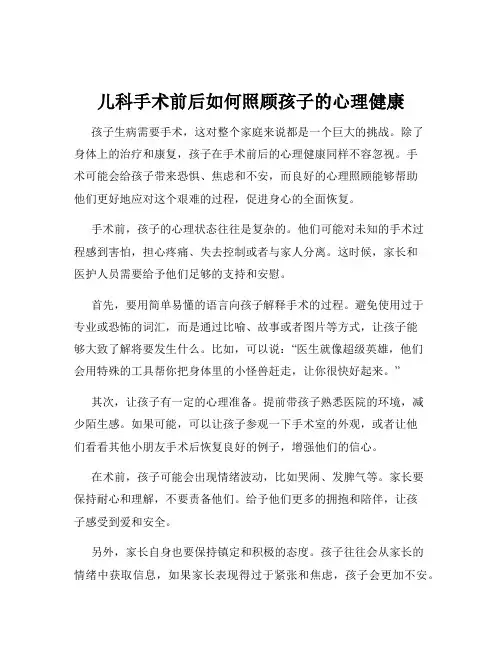 儿科手术前后如何照顾孩子的心理健康

孩子生病需要手术，这对整个家庭来说都是一个巨大的挑战。除了身体上的治疗和康复，孩子在手术前后的心理健康同样不容忽视。手术可能会给孩子带来恐惧、焦虑和不安，而良好的心理照顾能够帮助他们更好地应对这个艰难的过程，促进身心的全面恢复。

手术前，孩子的心理状态往往是复杂的。他们可能对未知的手术过程感到害怕，担心疼痛、失去控制或者与家人分离。这时候，家长和医护人员需要给予他们足够的支持和安慰。

首先，要用简单易懂的语言向孩子解释手术的过程。避免使用过于专业或恐怖的词汇，而是通过比喻、故事或者图片等方式，让孩子能够大致了解将要发生什么。比如，可以说：“医生就像超级英雄，他们会用特殊的工具帮你把身体里的小怪兽赶走，让你很快好起来。”

其次，让孩子有一定的心理准备。提前带孩子熟悉医院的环境，减少陌生感。如果可能，可以让孩子参观一下手术室的外观，或者让他们看看其他小朋友手术后恢复良好的例子，增强他们的信心。

在术前，孩子可能会出现情绪波动，比如哭闹、发脾气等。家长要保持耐心和理解，不要责备他们。给予他们更多的拥抱和陪伴，让孩子感受到爱和安全。

另外，家长自身也要保持镇定和积极的态度。孩子往往会从家长的情绪中获取信息，如果家长表现得过于紧张和焦虑，孩子会更加不安。